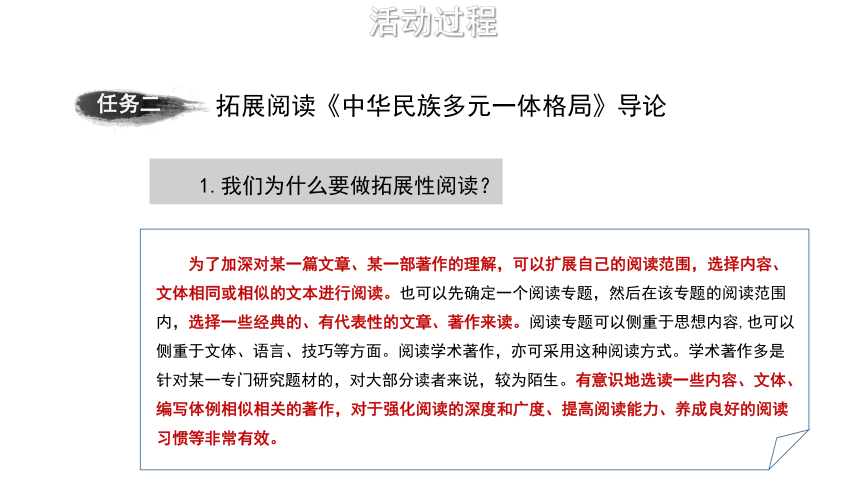 活动过程

任务二 拓展阅读《中华民族多元一体格局》导论

1. 我们为什么要做拓展性阅读？

为了加深对某一篇文章、某一部著作的理解，可以扩展自己的阅读范围，选择内容、文体相同或相似的文本进行阅读。也可以先确定一个阅读专题，然后在该专题的阅读范围内，选择一些经典的、有代表性的文章、著作来读。阅读专题可以侧重于思想内容，也可以侧重于文体、语言、技巧等方面。阅读学术著作，亦可采用这种阅读方式。学术著作多是针对某一专门研究题材的，对大部分读者来说，较为陌生。有意识地选读一些内容、文体、编写体例相似相关的著作，对于强化阅读的深度和广度、提高阅读能力、养成良好的阅读习惯等非常有效。